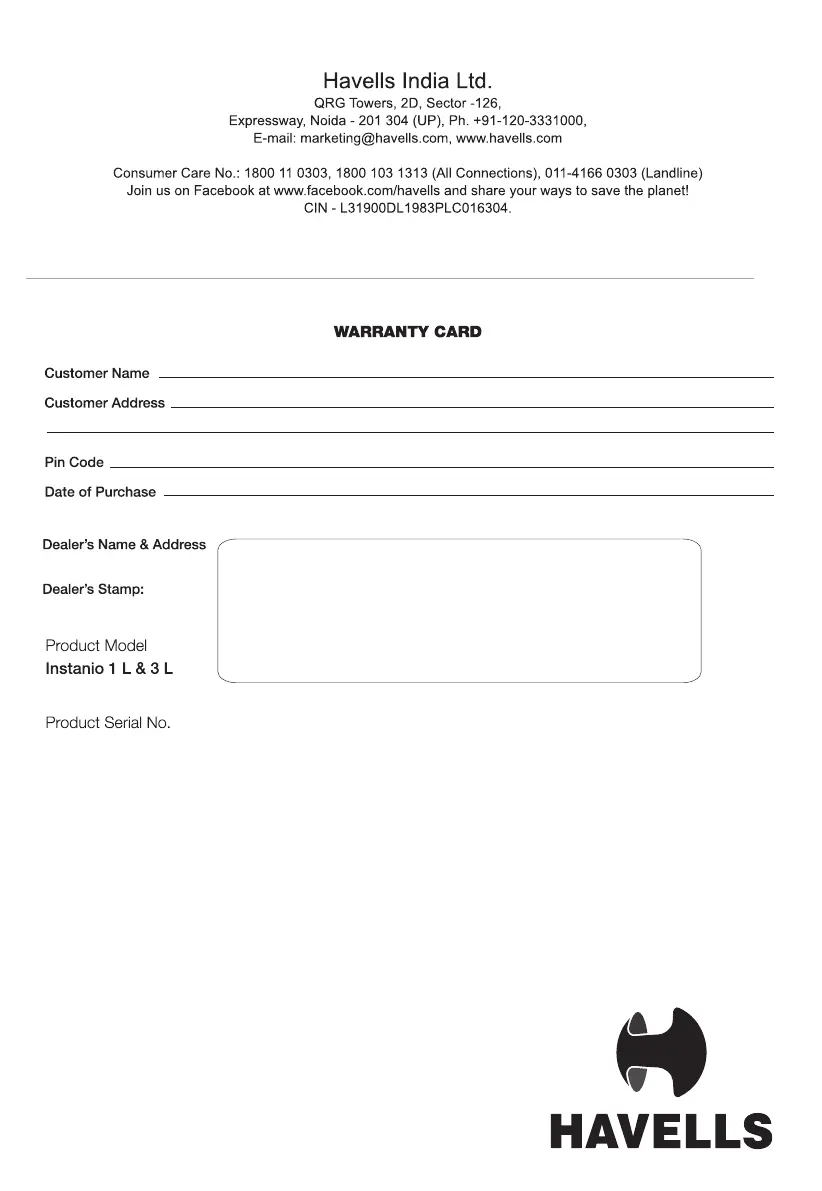 Havells India Ltd.
QRG Towers, 2D, Sector -126,
Expressway, Noida - 201 304 (UP), Ph. +91-120-3331000,
E-mail: marketing@havells.com, www.havells.com

Consumer Care No.: 1800 11 0303, 1800 103 1313 (All Connections), 011-4166 0303 (Landline)
Join us on Facebook at www.facebook.com/havells and share your ways to save the planet!
CIN - L31900DL1983PLC016304.

WARRANTY CARD

Customer Name

Customer Address

Pin Code

Date of Purchase

Dealer's Name & Address

Dealer's Stamp:

Product Model
Instanio 1 L & 3 L

Product Serial No.

HAVELLS